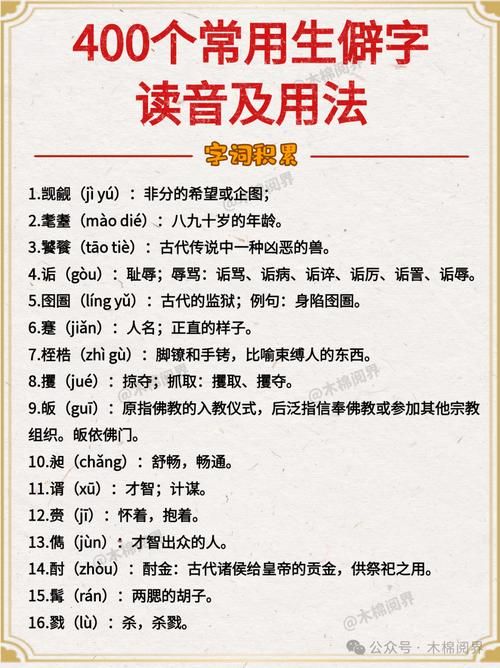 400个常用生僻字
读音及用法

字词积累

1.觊觎（jì yú）：非分的希望或企图；

2.耄耋（mào dié）：八九十岁的年龄。

3.饕餮（tāo tiè）：古代传说中一种凶恶的兽。

4.诟（gòu）：耻辱；辱骂：诟骂、诟病、诟谇、诟厉、诟詈、诟辱。

5.囹圄（líng yǔ）：古代的监狱；例句：身陷囹圄。

6.蹇（jiǎn）：人名；正直的样子。

7.桎梏（zhì gù）：脚镣和手铐，比喻束缚人的东西。

8.攫（jué）：掠夺；抓取：攫取、攫夺。

9.皈（guī）：原指佛教的入教仪式，后泛指信奉佛教或参加其他宗教组织。皈依佛门。

10.昶（chǎng）：舒畅，畅通。

11.谞（xū）：才智；计谋。

12.赍（jī）：怀着，抱着。

13.儁（jùn）：才智出众的人。

14.酎（zhòu）：酎金：古代诸侯给皇帝的贡金，供祭祀之用。

15.髯（rán）：两腮的胡子。

16.戮（lù）：杀，杀戮。

@木棉阅界

公众号 · 木棉阅界